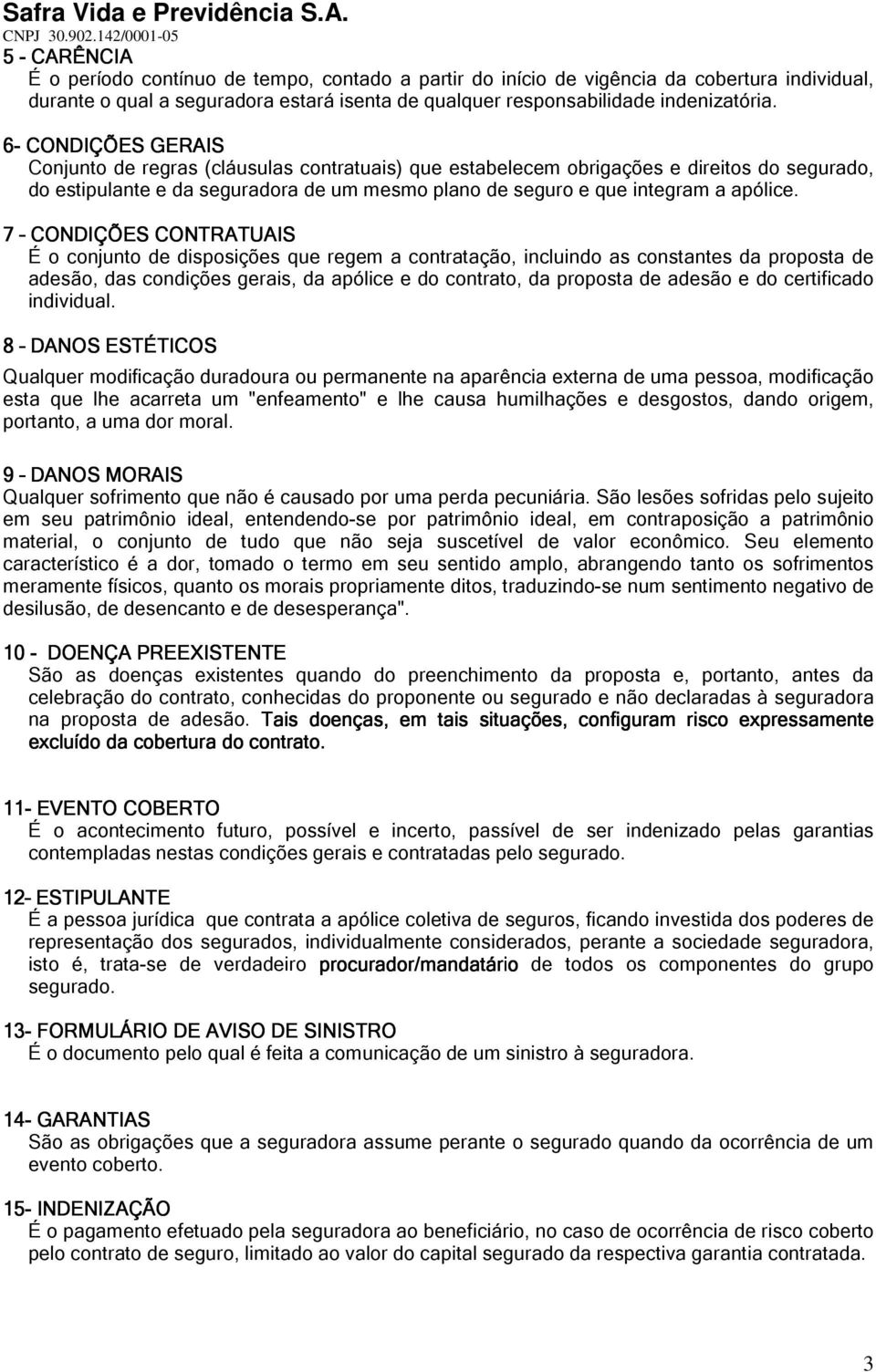 Safra Vida e Previdência S.A.
CNPJ 30.902.142/0001-05

5 - CARÊNCIA
É o período contínuo de tempo, contado a partir do início de vigência da cobertura individual, durante o qual a seguradora estará isenta de qualquer responsabilidade indenizatória.

6- CONDIÇÕES GERAIS
Conjunto de regras (cláusulas contratuais) que estabelecem obrigações e direitos do segurado, do estipulante e da seguradora de um mesmo plano de seguro e que integram a apólice.

7 – CONDIÇÕES CONTRATUAIS
É o conjunto de disposições que regem a contratação, incluindo as constantes da proposta de adesão, das condições gerais, da apólice e do contrato, da proposta de adesão e do certificado individual.

8 – DANOS ESTÉTICOS
Qualquer modificação duradoura ou permanente na aparência externa de uma pessoa, modificação esta que lhe acarreta um "enfeamento" e lhe causa humilhações e desgostos, dando origem, portanto, a uma dor moral.

9 – DANOS MORAIS
Qualquer sofrimento que não é causado por uma perda pecuniária. São lesões sofridas pelo sujeito em seu patrimônio ideal, entendendo-se por patrimônio ideal, em contraposição a patrimônio material, o conjunto de tudo que não seja suscetível de valor econômico. Seu elemento característico é a dor, tomado o termo em seu sentido amplo, abrangendo tanto os sofrimentos meramente físicos, quanto os morais propriamente ditos, traduzindo-se num sentimento negativo de desilusão, de desencanto e de desesperança".

10 - DOENÇA PREEXISTENTE
São as doenças existentes quando do preenchimento da proposta e, portanto, antes da celebração do contrato, conhecidas do proponente ou segurado e não declaradas à seguradora na proposta de adesão. Tais doenças, em tais situações, configuram risco expressamente excluído da cobertura do contrato.

11- EVENTO COBERTO
É o acontecimento futuro, possível e incerto, passível de ser indenizado pelas garantias contempladas nestas condições gerais e contratadas pelo segurado.

12- ESTIPULANTE
É a pessoa jurídica que contrata a apólice coletiva de seguros, ficando investida dos poderes de representação dos segurados, individualmente considerados, perante a sociedade seguradora, isto é, trata-se de verdadeiro procurador/mandatário de todos os componentes do grupo segurado.

13- FORMULÁRIO DE AVISO DE SINISTRO
É o documento pelo qual é feita a comunicação de um sinistro à seguradora.

14- GARANTIAS
São as obrigações que a seguradora assume perante o segurado quando da ocorrência de um evento coberto.

15- INDENIZAÇÃO
É o pagamento efetuado pela seguradora ao beneficiário, no caso de ocorrência de risco coberto pelo contrato de seguro, limitado ao valor do capital segurado da respectiva garantia contratada.

3